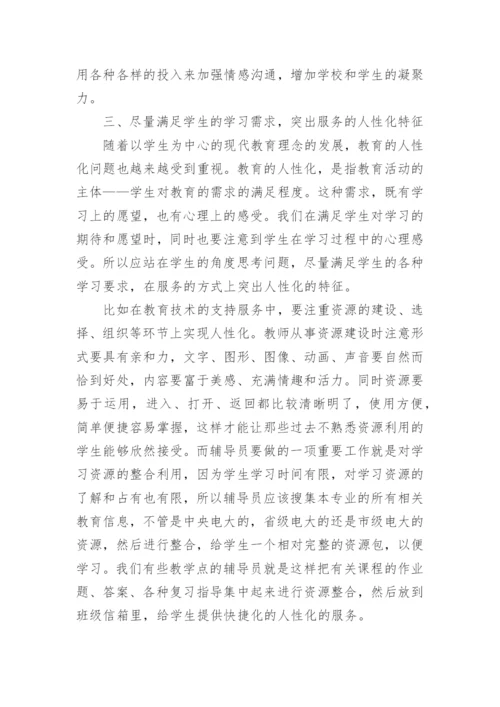 用各种各样的投入来加强情感沟通，增加学校和学生的凝聚力。

三、尽量满足学生的学习需求，突出服务的人性化特征

随着以学生为中心的现代教育理念的发展，教育的人性化问题也越来越受到重视。教育的人性化，是指教育活动的主体——学生对教育的需求的满足程度。这种需求，既有学习上的愿望，也有心理上的感受。我们在满足学生对学习的期待和愿望时，同时也要注意到学生在学习过程中的心理感受。所以应站在学生的角度思考问题，尽量满足学生的各种学习要求，在服务的方式上突出人性化的特征。

比如在教育技术的支持服务中，要注重资源的建设、选择、组织等环节上实现人性化。教师从事资源建设时注意形式要具有亲和力，文字、图形、图像、动画、声音要自然而恰到好处，内容要富于美感、充满情趣和活力。同时资源要易于运用，进入、打开、返回都比较清晰明了，使用方便，简单便捷容易掌握，这样才能让那些过去不熟悉资源利用的学生能够欣然接受。而辅导员要做的一项重要工作就是对学习资源的整合利用，因为学生学习时间有限，对学习资源的了解和占有也有限，所以辅导员应该搜集本专业的所有相关教育信息，不管是中央电大的，省级电大的还是市级电大的资源，然后进行整合，给学生一个相对完整的资源包，以便学习。我们有些教学点的辅导员就是这样把有关课程的作业题、答案、各种复习指导集中起来进行资源整合，然后放到班级信箱里，给学生提供快捷化的人性化的服务。